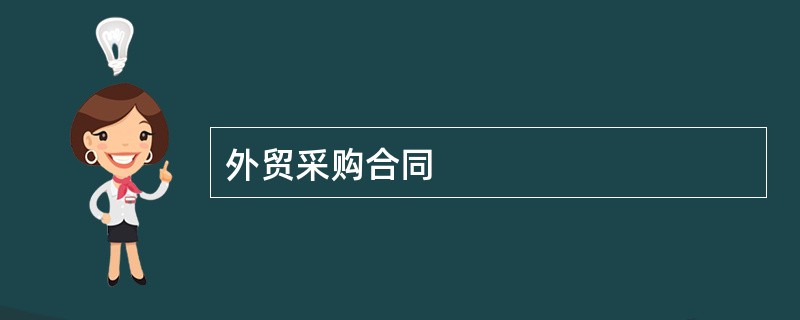 外贸采购合同